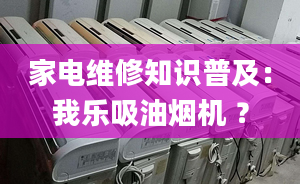 家电维修知识普及：
我乐吸油烟机 ？